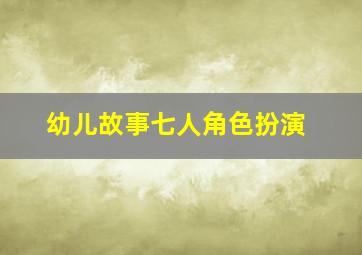 幼儿故事七人角色扮演